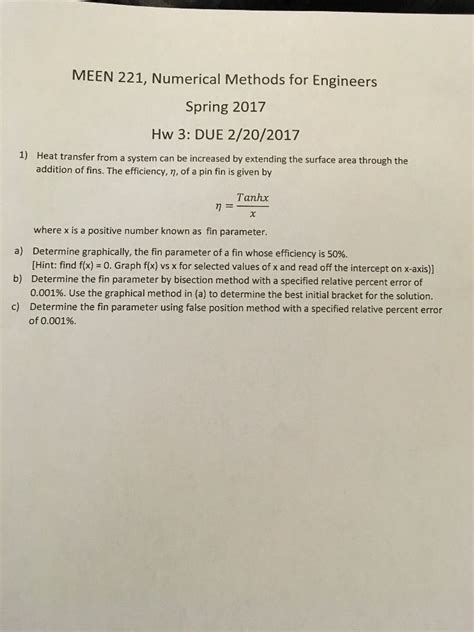 MEEN 221, Numerical Methods for Engineers

Spring 2017

Hw 3: DUE 2/20/2017

1) Heat transfer from a system can be increased by extending the surface area through the addition of fins. The efficiency, $\eta$, of a pin fin is given by

$\eta = \frac{Tanhx}{x}$

where x is a positive number known as fin parameter.

a) Determine graphically, the fin parameter of a fin whose efficiency is 50%. [Hint: find f(x) = 0. Graph f(x) vs x for selected values of x and read off the intercept on x-axis)]

b) Determine the fin parameter by bisection method with a specified relative percent error of 0.001%. Use the graphical method in (a) to determine the best initial bracket for the solution.

c) Determine the fin parameter using false position method with a specified relative percent error of 0.001%.